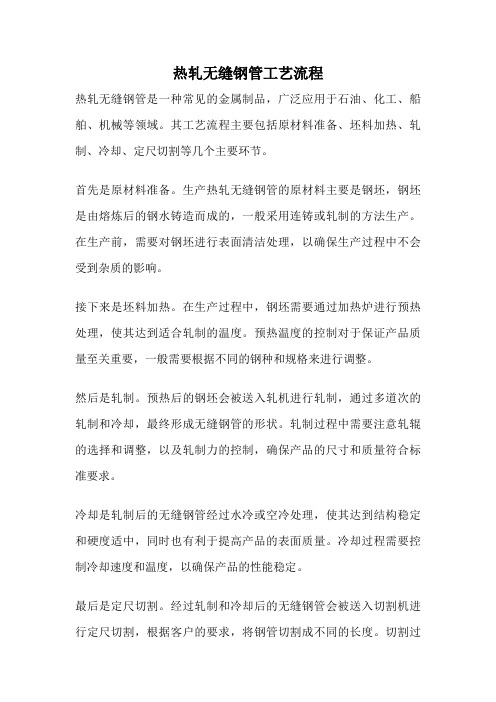 热轧无缝钢管工艺流程

热轧无缝钢管是一种常见的金属制品，广泛应用于石油、化工、船舶、机械等领域。其工艺流程主要包括原材料准备、坯料加热、轧制、冷却、定尺切割等几个主要环节。

首先是原材料准备。生产热轧无缝钢管的原材料主要是钢坯，钢坯是由熔炼后的钢水铸造而成的，一般采用连铸或轧制的方法生产。在生产前，需要对钢坯进行表面清洁处理，以确保生产过程中不会受到杂质的影响。

接下来是坯料加热。在生产过程中，钢坯需要通过加热炉进行预热处理，使其达到适合轧制的温度。预热温度的控制对于保证产品质量至关重要，一般需要根据不同的钢种和规格来进行调整。

然后是轧制。预热后的钢坯会被送入轧机进行轧制，通过多道次的轧制和冷却，最终形成无缝钢管的形状。轧制过程中需要注意轧辊的选择和调整，以及轧制力的控制，确保产品的尺寸和质量符合标准要求。

冷却是轧制后的无缝钢管经过水冷或空冷处理，使其达到结构稳定和硬度适中，同时也有利于提高产品的表面质量。冷却过程需要控制冷却速度和温度，以确保产品的性能稳定。

最后是定尺切割。经过轧制和冷却后的无缝钢管会被送入切割机进行定尺切割，根据客户的要求，将钢管切割成不同的长度。切割过